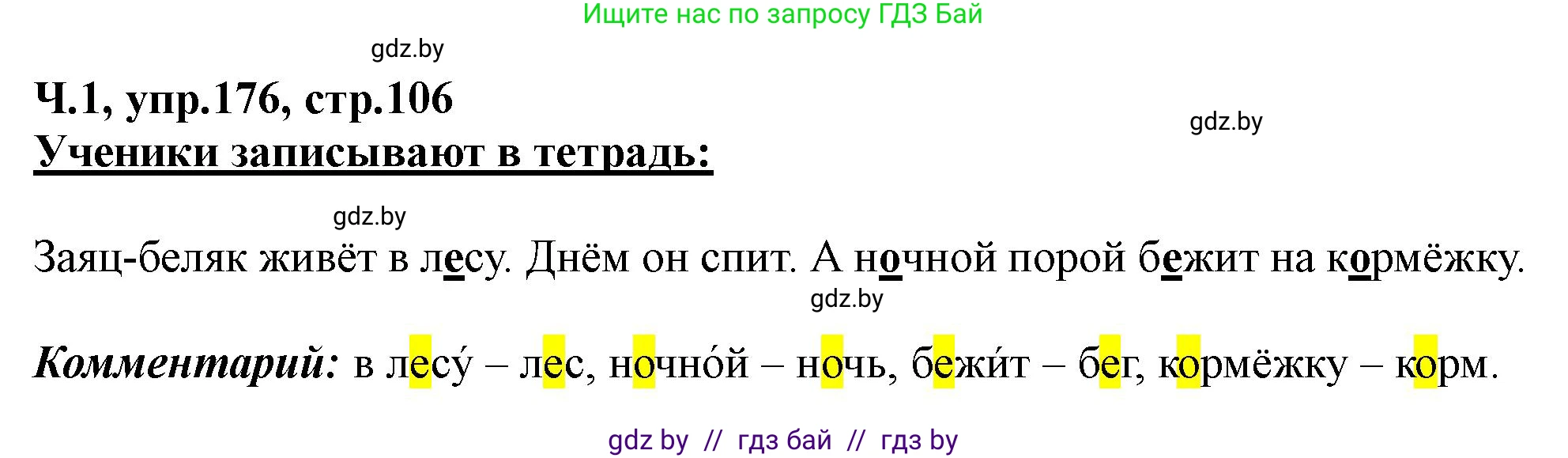 Ищите нас по запросу ГДЗ Бай

gdz.by

Ч.1, упр.176, стр.106

gdz.by

Ученики записывают в тетрадь:

gdz.by

Заяц-беляк живёт в лесу. Днём он спит. А ночной порой бежит на кормёжку.

gdz.by

Комментарий: в лесу́ – лес, ночно́й – ночь, бежи́т – бег, кормёжку – корм.

gdz by // гдз бай // гдз by